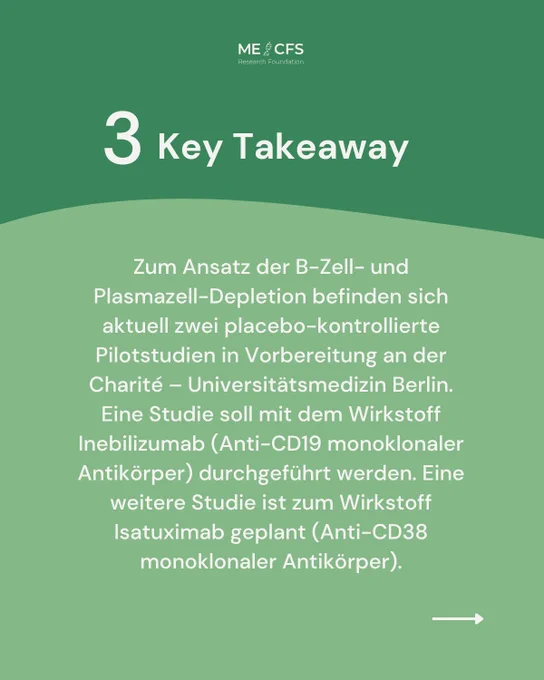 ME CFS
Research Foundation

3 Key Takeaway

Zum Ansatz der B-Zell- und Plasmazell-Depletion befinden sich aktuell zwei placebo-kontrollierte Pilotstudien in Vorbereitung an der Charité – Universitätsmedizin Berlin. Eine Studie soll mit dem Wirkstoff Inebilizumab (Anti-CD19 monoklonaler Antikörper) durchgeführt werden. Eine weitere Studie ist zum Wirkstoff Isatuximab geplant (Anti-CD38 monoklonaler Antikörper).